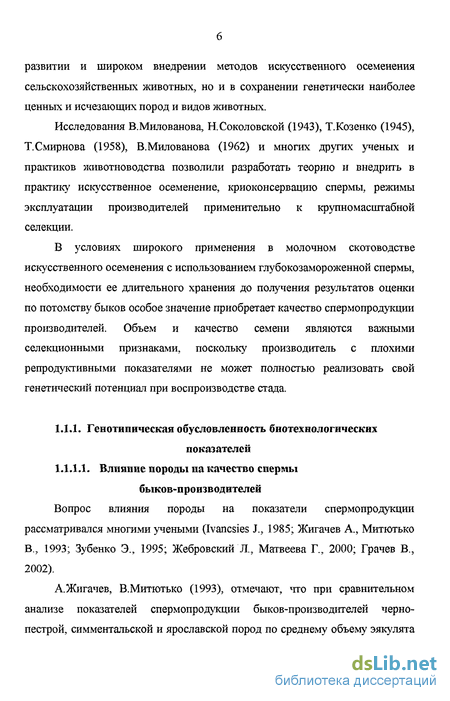 6

развитии и широком внедрении методов искусственного осеменения сельскохозяйственных животных, но и в сохранении генетически наиболее ценных и исчезающих пород и видов животных.

Исследования В.Милованова, Н.Соколовской (1943), Т.Козенко (1945), Т.Смирнова (1958), В.Милованова (1962) и многих других ученых и практиков животноводства позволили разработать теорию и внедрить в практику искусственное осеменение, криоконсервацию спермы, режимы эксплуатации производителей применительно к крупномасштабной селекции.

В условиях широкого применения в молочном скотоводстве искусственного осеменения с использованием глубокозамороженной спермы, необходимости ее длительного хранения до получения результатов оценки по потомству быков особое значение приобретает качество спермопродукции производителей. Объем и качество семени являются важными селекционными признаками, поскольку производитель с плохими репродуктивными показателями не может полностью реализовать свой генетический потенциал при воспроизводстве стада.

1.1.1. Генотипическая обусловленность биотехнологических показателей

1.1.1.1. Влияние породы на качество спермы быков-производителей

Вопрос влияния породы на показатели спермопродукции рассматривался многими учеными (Ivancsies J., 1985; Жигачев А., Митютько В., 1993; Зубенко Э., 1995; Жебровский Л., Матвеева Г., 2000; Грачев В., 2002).

А.Жигачев, В.Митютько (1993), отмечают, что при сравнительном анализе показателей спермопродукции быков-производителей черно-пестрой, симментальской и ярославской пород по среднему объему эякулята

dsLib.net
библиотека диссертаций